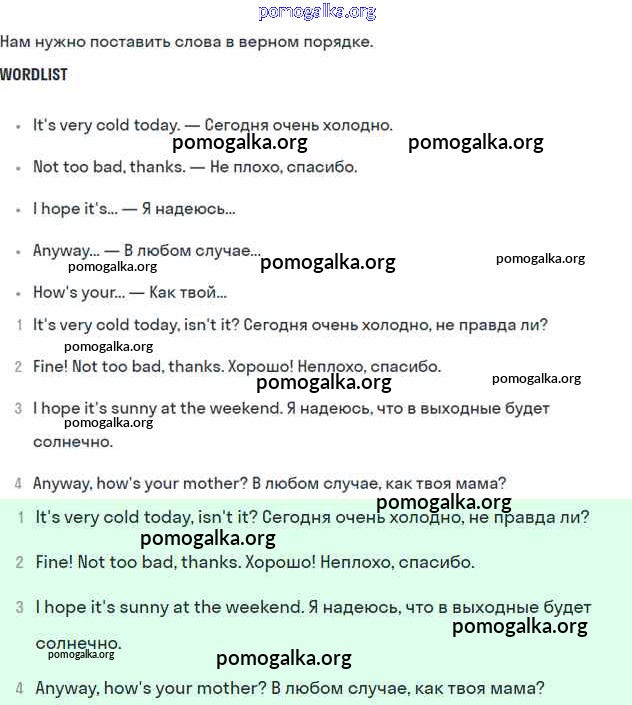 pomogalka.org

Нам нужно поставить слова в верном порядке.

WORDLIST

- It's very cold today. — Сегодня очень холодно.

pomogalka.org pomogalka.org

- Not too bad, thanks. — Не плохо, спасибо.
- I hope it's... — Я надеюсь...
- Anyway... — В любом случае...

pomogalka.org pomogalka.org pomogalka.org

- How's your... — Как твой...

1 It's very cold today, isn't it? Сегодня очень холодно, не правда ли?

pomogalka.org

2 Fine! Not too bad, thanks. Хорошо! Неплохо, спасибо.

pomogalka.org pomogalka.org

3 I hope it's sunny at the weekend. Я надеюсь, что в выходные будет солнечно.

pomogalka.org

4 Anyway, how's your mother? В любом случае, как твоя мама?

pomogalka.org

1 It's very cold today, isn't it? Сегодня очень холодно, не правда ли?

pomogalka.org

2 Fine! Not too bad, thanks. Хорошо! Неплохо, спасибо.

3 I hope it's sunny at the weekend. Я надеюсь, что в выходные будет солнечно.

pomogalka.org

pomogalka.org pomogalka.org

4 Anyway, how's your mother? В любом случае, как твоя мама?